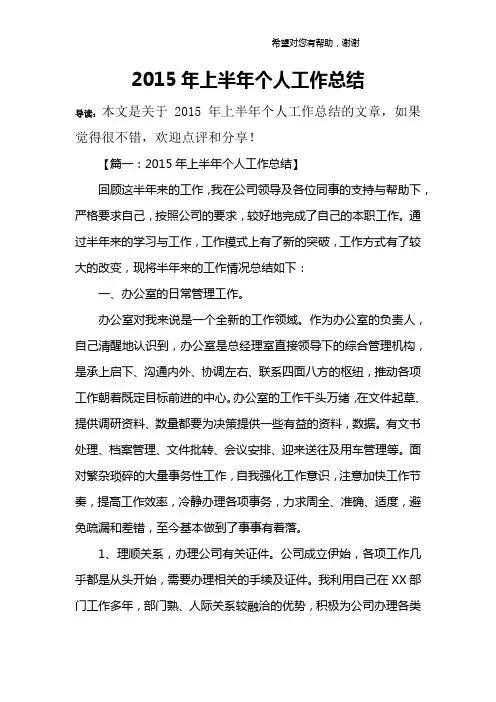 希望对您有帮助，谢谢

2015 年上半年个人工作总结

导读：本文是关于 2015 年上半年个人工作总结的文章，如果觉得很不错，欢迎点评和分享！

【篇一：2015 年上半年个人工作总结】

回顾这半年来的工作，我在公司领导及各位同事的支持与帮助下，严格要求自己，按照公司的要求，较好地完成了自己的本职工作。通过半年来的学习与工作，工作模式上有了新的突破，工作方式有了较大的改变，现将半年来的工作情况总结如下：

一、办公室的日常管理工作。

办公室对我来说是一个全新的工作领域。作为办公室的负责人，自己清醒地认识到，办公室是总经理室直接领导下的综合管理机构，是承上启下、沟通内外、协调左右、联系四面八方的枢纽，推动各项工作朝着既定目标前进的中心。办公室的工作千头万绪，在文件起草、提供调研资料、数量都要为决策提供一些有益的资料，数据。有文书处理、档案管理、文件批转、会议安排、迎来送往及用车管理等。面对繁杂琐碎的大量事务性工作，自我强化工作意识，注意加快工作节奏，提高工作效率，冷静办理各项事务，力求周全、准确、适度，避免疏漏和差错，至今基本做到了事事有着落。

1、理顺关系，办理公司有关证件。公司成立伊始，各项工作几乎都是从头开始，需要办理相关的手续及证件。我利用自己在 XX 部门工作多年，部门熟、人际关系较融洽的优势，积极为公司办理各类